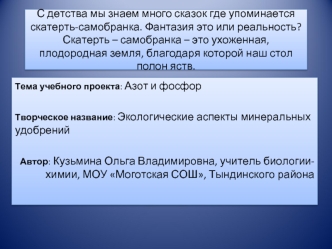 С детства мы знаем много сказок где упоминается скатерть-самобранка. Фантазия это или реальность? Скатерть – самобранка – это ухоженная, плодородная земля, благодаря которой наш стол полон яств.

Тема учебного проекта: Азот и фосфор

Творческое название: Экологические аспекты минеральных удобрений

Автор: Кузьмина Ольга Владимировна, учитель биологии-химии, МОУ «Моготская СОШ», Тындинского района